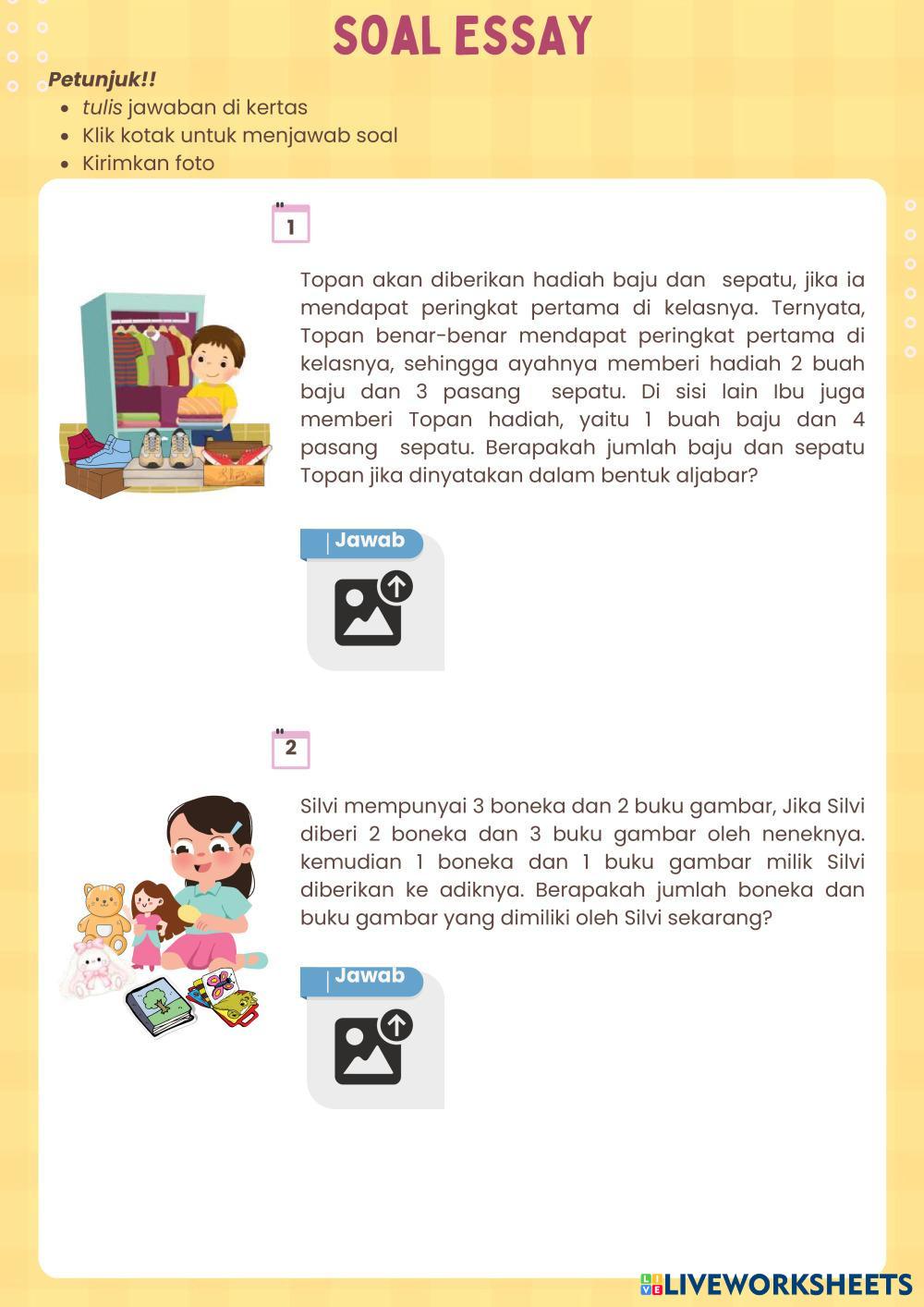 SOAL ESSAY

Petunjuk!!

- tulis jawaban di kertas
- Klik kotak untuk menjawab soal
- Kirimkan foto

1

Topan akan diberikan hadiah baju dan sepatu, jika ia mendapat peringkat pertama di kelasnya. Ternyata, Topan benar-benar mendapat peringkat pertama di kelasnya, sehingga ayahnya memberi hadiah 2 buah baju dan 3 pasang sepatu. Di sisi lain Ibu juga memberi Topan hadiah, yaitu 1 buah baju dan 4 pasang sepatu. Berapakah jumlah baju dan sepatu Topan jika dinyatakan dalam bentuk aljabar?

Jawab

2

Silvi mempunyai 3 boneka dan 2 buku gambar, Jika Silvi diberi 2 boneka dan 3 buku gambar oleh neneknya. kemudian 1 boneka dan 1 buku gambar milik Silvi diberikan ke adiknya. Berapakah jumlah boneka dan buku gambar yang dimiliki oleh Silvi sekarang?

Jawab

LIVEWORKSHEETS